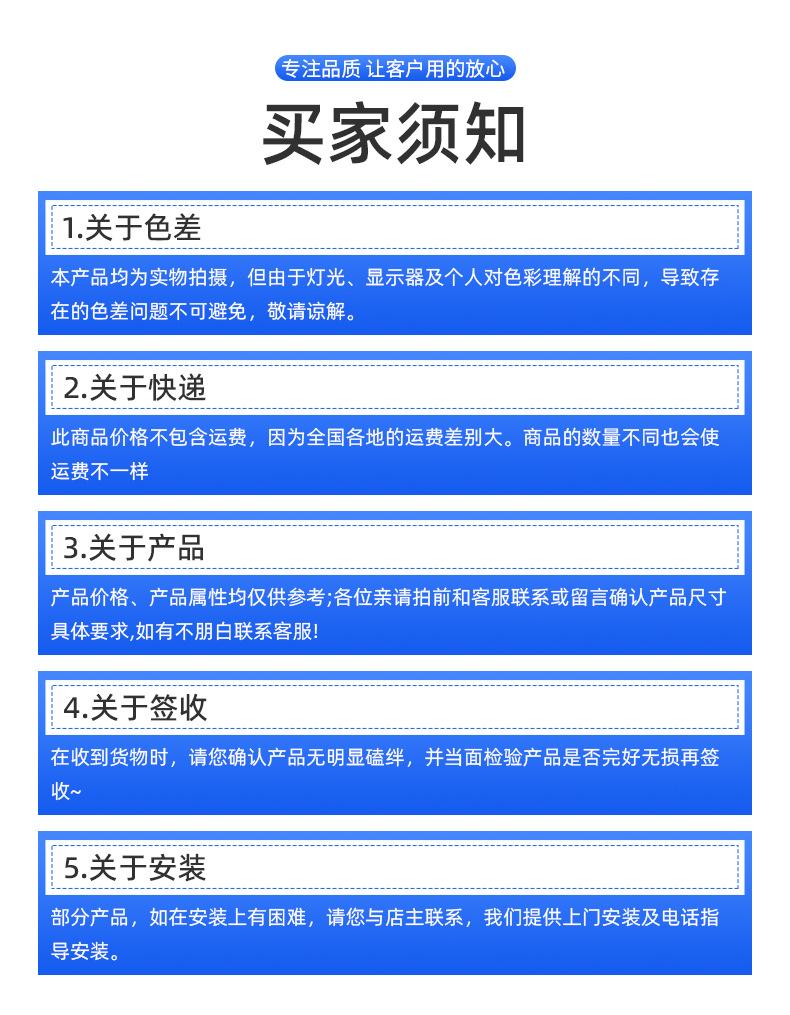 专注品质 让客户用的放心

买家须知

1.关于色差

本产品均为实物拍摄，但由于灯光、显示器及个人对色彩理解的不同，导致存在的色差问题不可避免，敬请谅解。

2.关于快递

此商品价格不包含运费，因为全国各地的运费差别大。商品的数量不同也会使运费不一样

3.关于产品

产品价格、产品属性均仅供参考;各位亲请拍前和客服联系或留言确认产品尺寸具体要求,如有不朋白联系客服!

4.关于签收

在收到货物时，请您确认产品无明显磕绊，并当面检验产品是否完好无损再签收~

5.关于安装

部分产品，如在安装上有困难，请您与店主联系，我们提供上门安装及电话指导安装。